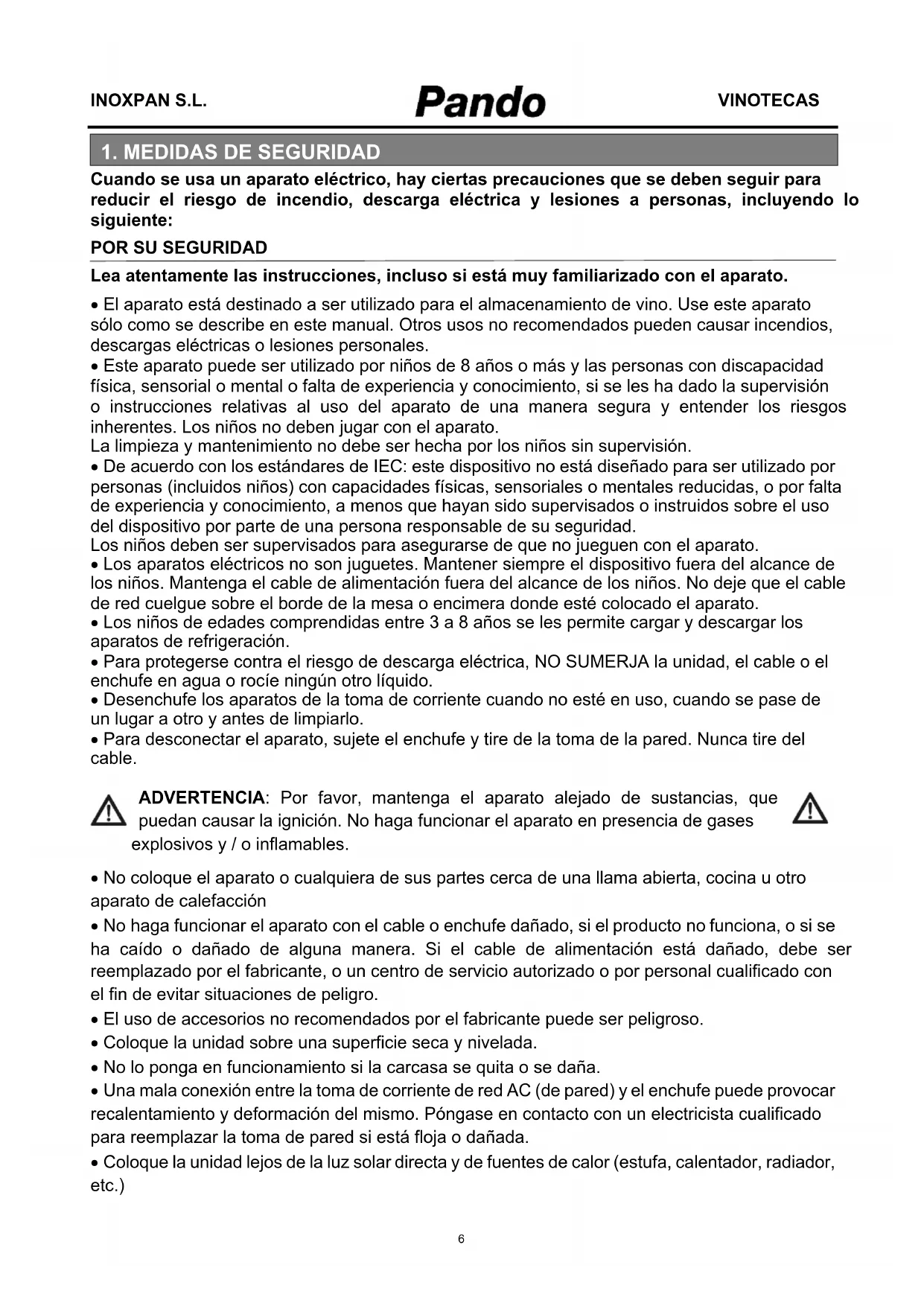 INOXPAN S.L. Pando VINOTECAS

1. MEDIDAS DE SEGURIDAD

Cuando se usa un aparato eléctrico, hay ciertas precauciones que se deben seguir para reducir el riesgo de incendio, descarga eléctrica y lesiones a personas, incluyendo lo siguiente:

POR SU SEGURIDAD

Lea atentamente las instrucciones, incluso si está muy familiarizado con el aparato.

• El aparato está destinado a ser utilizado para el almacenamiento de vino. Use este aparato sólo como se describe en este manual. Otros usos no recomendados pueden causar incendios, descargas eléctricas o lesiones personales.
• Este aparato puede ser utilizado por niños de 8 años o más y las personas con discapacidad física, sensorial o mental o falta de experiencia y conocimiento, si se les ha dado la supervisión o instrucciones relativas al uso del aparato de una manera segura y entender los riesgos inherentes. Los niños no deben jugar con el aparato.
La limpieza y mantenimiento no debe ser hecha por los niños sin supervisión.
• De acuerdo con los estándares de IEC: este dispositivo no está diseñado para ser utilizado por personas (incluidos niños) con capacidades físicas, sensoriales o mentales reducidas, o por falta de experiencia y conocimiento, a menos que hayan sido supervisados o instruidos sobre el uso del dispositivo por parte de una persona responsable de su seguridad.
Los niños deben ser supervisados para asegurarse de que no jueguen con el aparato.
• Los aparatos eléctricos no son juguetes. Mantener siempre el dispositivo fuera del alcance de los niños. Mantenga el cable de alimentación fuera del alcance de los niños. No deje que el cable de red cuelgue sobre el borde de la mesa o encimera donde esté colocado el aparato.
• Los niños de edades comprendidas entre 3 a 8 años se les permite cargar y descargar los aparatos de refrigeración.
• Para protegerse contra el riesgo de descarga eléctrica, NO SUMERJA la unidad, el cable o el enchufe en agua o rocíe ningún otro líquido.
• Desenchufe los aparatos de la toma de corriente cuando no esté en uso, cuando se pase de un lugar a otro y antes de limpiarlo.
• Para desconectar el aparato, sujete el enchufe y tire de la toma de la pared. Nunca tire del cable.

ADVERTENCIA: Por favor, mantenga el aparato alejado de sustancias, que puedan causar la ignición. No haga funcionar el aparato en presencia de gases explosivos y / o inflamables.

• No coloque el aparato o cualquiera de sus partes cerca de una llama abierta, cocina u otro aparato de calefacción
• No haga funcionar el aparato con el cable o enchufe dañado, si el producto no funciona, o si se ha caído o dañado de alguna manera. Si el cable de alimentación está dañado, debe ser reemplazado por el fabricante, o un centro de servicio autorizado o por personal cualificado con el fin de evitar situaciones de peligro.
• El uso de accesorios no recomendados por el fabricante puede ser peligroso.
• Coloque la unidad sobre una superficie seca y nivelada.
• No lo ponga en funcionamiento si la carcasa se quita o se daña.
• Una mala conexión entre la toma de corriente de red AC (de pared) y el enchufe puede provocar recalentamiento y deformación del mismo. Póngase en contacto con un electricista cualificado para reemplazar la toma de pared si está floja o dañada.
• Coloque la unidad lejos de la luz solar directa y de fuentes de calor (estufa, calentador, radiador, etc.)

6